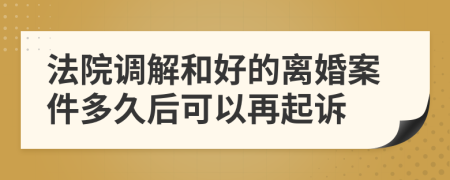 法院调解和好的离婚案件多久后可以再起诉